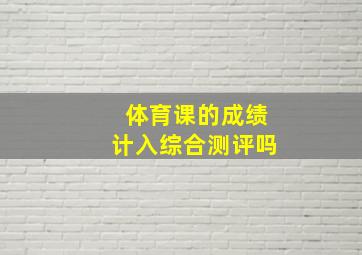 体育课的成绩
计入综合测评吗